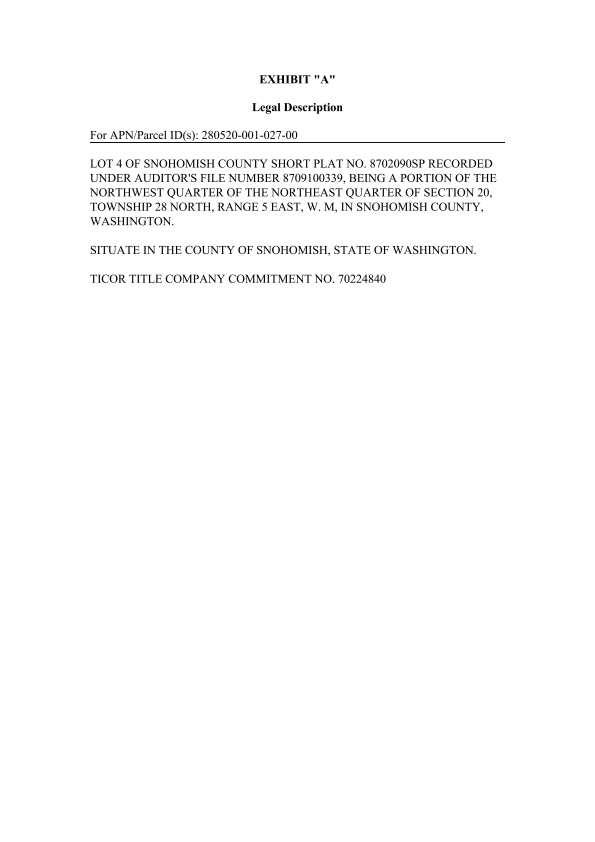 EXHIBIT "A"

Legal Description

For APN/Parcel ID(s): 280520-001-027-00

LOT 4 OF SNOHOMISH COUNTY SHORT PLAT NO. 8702090SP RECORDED UNDER AUDITOR'S FILE NUMBER 8709100339, BEING A PORTION OF THE NORTHWEST QUARTER OF THE NORTHEAST QUARTER OF SECTION 20, TOWNSHIP 28 NORTH, RANGE 5 EAST, W. M, IN SNOHOMISH COUNTY, WASHINGTON.

SITUATE IN THE COUNTY OF SNOHOMISH, STATE OF WASHINGTON.

TICOR TITLE COMPANY COMMITMENT NO. 70224840